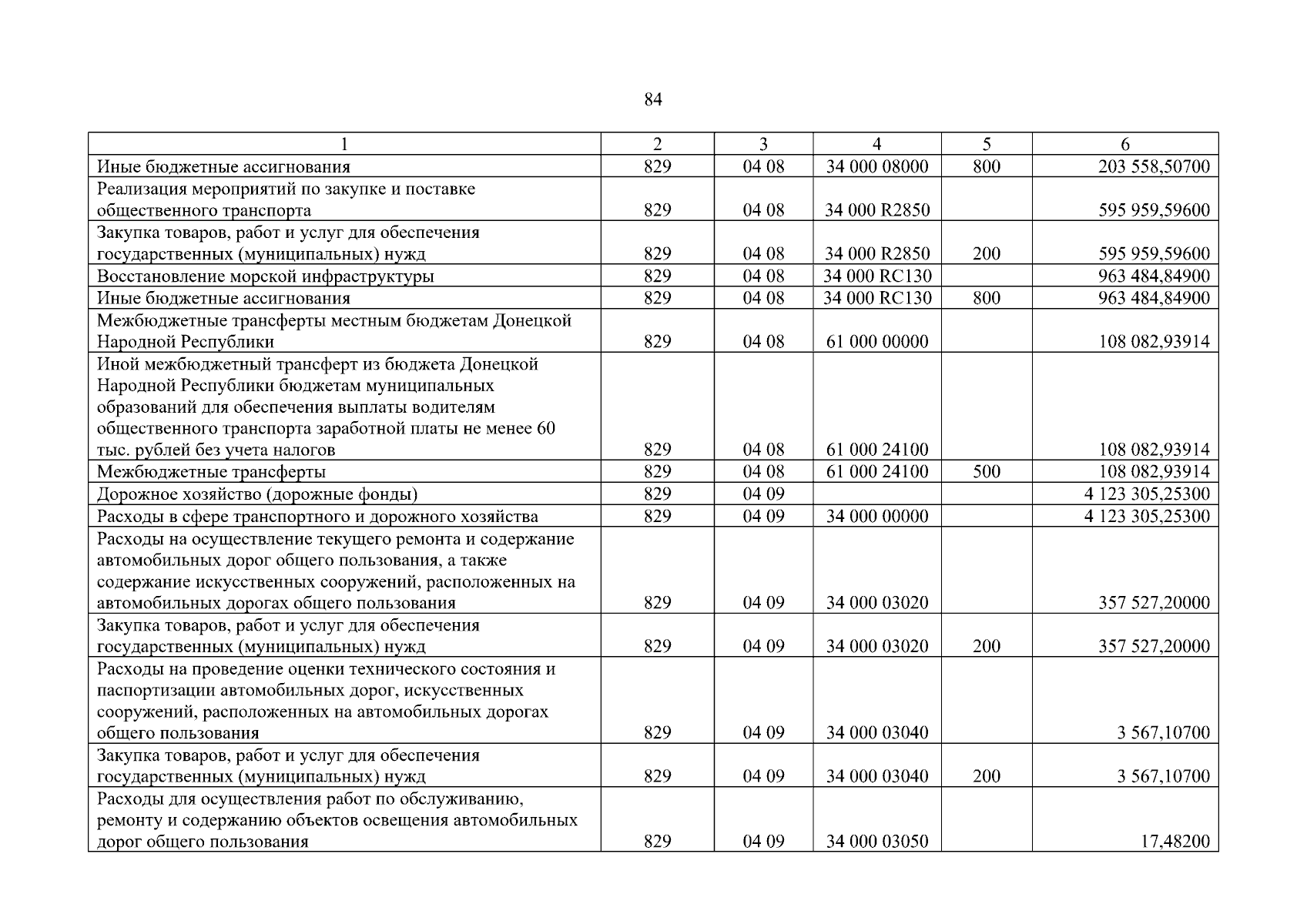 84

| 1 | 2 | 3 | 4 | 5 | 6 |
|---|---|---|---|---|---|
| Иные бюджетные ассигнования | 829 | 04 08 | 34 000 08000 | 800 | 203 558,50700 |
| Реализация мероприятий по закупке и поставке общественного транспорта | 829 | 04 08 | 34 000 R2850 | | 595 959,59600 |
| Закупка товаров, работ и услуг для обеспечения государственных (муниципальных) нужд | 829 | 04 08 | 34 000 R2850 | 200 | 595 959,59600 |
| Восстановление морской инфраструктуры | 829 | 04 08 | 34 000 RC130 | | 963 484,84900 |
| Иные бюджетные ассигнования | 829 | 04 08 | 34 000 RC130 | 800 | 963 484,84900 |
| Межбюджетные трансферты местным бюджетам Донецкой Народной Республики | 829 | 04 08 | 61 000 00000 | | 108 082,93914 |
| Иной межбюджетный трансферт из бюджета Донецкой Народной Республики бюджетам муниципальных образований для обеспечения выплаты водителям общественного транспорта заработной платы не менее 60 тыс. рублей без учета налогов | 829 | 04 08 | 61 000 24100 | | 108 082,93914 |
| Межбюджетные трансферты | 829 | 04 08 | 61 000 24100 | 500 | 108 082,93914 |
| Дорожное хозяйство (дорожные фонды) | 829 | 04 09 | | | 4 123 305,25300 |
| Расходы в сфере транспортного и дорожного хозяйства | 829 | 04 09 | 34 000 00000 | | 4 123 305,25300 |
| Расходы на осуществление текущего ремонта и содержание автомобильных дорог общего пользования, а также содержание искусственных сооружений, расположенных на автомобильных дорогах общего пользования | 829 | 04 09 | 34 000 03020 | | 357 527,20000 |
| Закупка товаров, работ и услуг для обеспечения государственных (муниципальных) нужд | 829 | 04 09 | 34 000 03020 | 200 | 357 527,20000 |
| Расходы на проведение оценки технического состояния и паспортизации автомобильных дорог, искусственных сооружений, расположенных на автомобильных дорогах общего пользования | 829 | 04 09 | 34 000 03040 | | 3 567,10700 |
| Закупка товаров, работ и услуг для обеспечения государственных (муниципальных) нужд | 829 | 04 09 | 34 000 03040 | 200 | 3 567,10700 |
| Расходы для осуществления работ по обслуживанию, ремонту и содержанию объектов освещения автомобильных дорог общего пользования | 829 | 04 09 | 34 000 03050 | | 17,48200 |